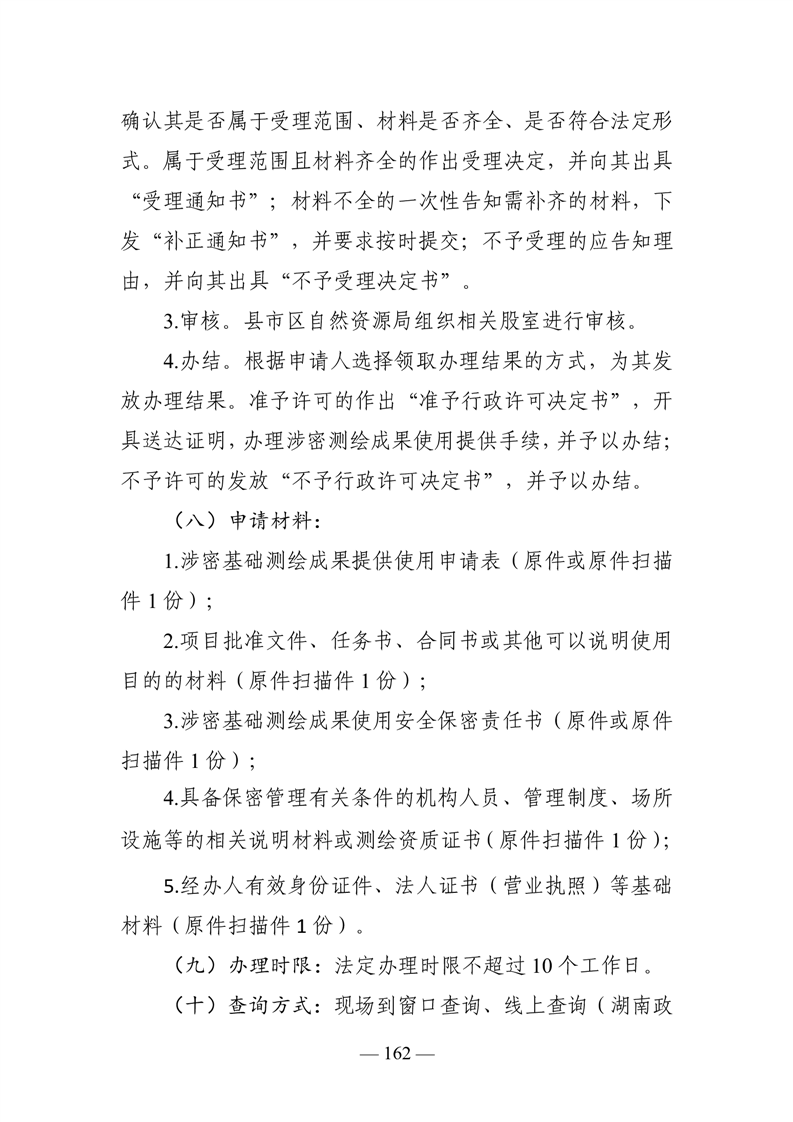 确认其是否属于受理范围、材料是否齐全、是否符合法定形式。属于受理范围且材料齐全的作出受理决定，并向其出具“受理通知书”；材料不全的一次性告知需补齐的材料，下发“补正通知书”，并要求按时提交；不予受理的应告知理由，并向其出具“不予受理决定书”。

3.审核。县市区自然资源局组织相关股室进行审核。

4.办结。根据申请人选择领取办理结果的方式，为其发放办理结果。准予许可的作出“准予行政许可决定书”，开具送达证明，办理涉密测绘成果使用提供手续，并予以办结；不予许可的发放“不予行政许可决定书”，并予以办结。

（八）申请材料：

1.涉密基础测绘成果提供使用申请表（原件或原件扫描件 1 份）；

2.项目批准文件、任务书、合同书或其他可以说明使用目的的材料（原件扫描件 1 份）；

3.涉密基础测绘成果使用安全保密责任书（原件或原件扫描件 1 份）；

4.具备保密管理有关条件的机构人员、管理制度、场所设施等的相关说明材料或测绘资质证书（原件扫描件 1 份）；

5.经办人有效身份证件、法人证书（营业执照）等基础材料（原件扫描件 1 份）。

（九）办理时限：法定办理时限不超过 10 个工作日。

（十）查询方式：现场到窗口查询、线上查询（湖南政

— 162 —